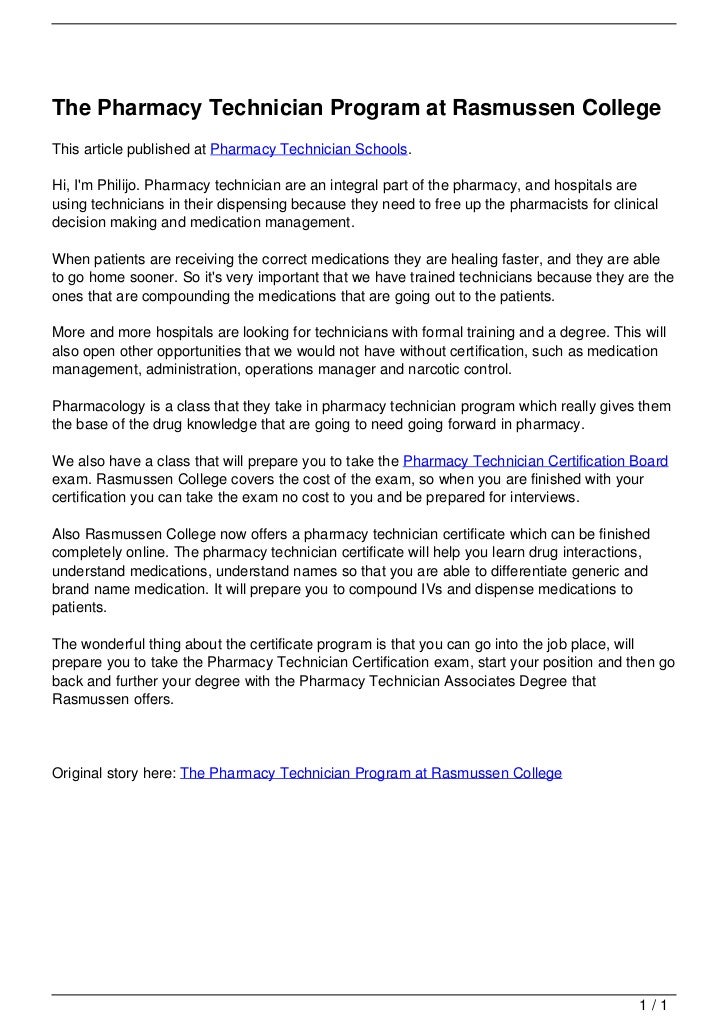 The Pharmacy Technician Program at Rasmussen College

This article published at Pharmacy Technician Schools.

Hi, I'm Philijo. Pharmacy technician are an integral part of the pharmacy, and hospitals are using technicians in their dispensing because they need to free up the pharmacists for clinical decision making and medication management.

When patients are receiving the correct medications they are healing faster, and they are able to go home sooner. So it's very important that we have trained technicians because they are the ones that are compounding the medications that are going out to the patients.

More and more hospitals are looking for technicians with formal training and a degree. This will also open other opportunities that we would not have without certification, such as medication management, administration, operations manager and narcotic control.

Pharmacology is a class that they take in pharmacy technician program which really gives them the base of the drug knowledge that are going to need going forward in pharmacy.

We also have a class that will prepare you to take the Pharmacy Technician Certification Board exam. Rasmussen College covers the cost of the exam, so when you are finished with your certification you can take the exam no cost to you and be prepared for interviews.

Also Rasmussen College now offers a pharmacy technician certificate which can be finished completely online. The pharmacy technician certificate will help you learn drug interactions, understand medications, understand names so that you are able to differentiate generic and brand name medication. It will prepare you to compound IVs and dispense medications to patients.

The wonderful thing about the certificate program is that you can go into the job place, will prepare you to take the Pharmacy Technician Certification exam, start your position and then go back and further your degree with the Pharmacy Technician Associates Degree that Rasmussen offers.

Original story here: The Pharmacy Technician Program at Rasmussen College

1 / 1